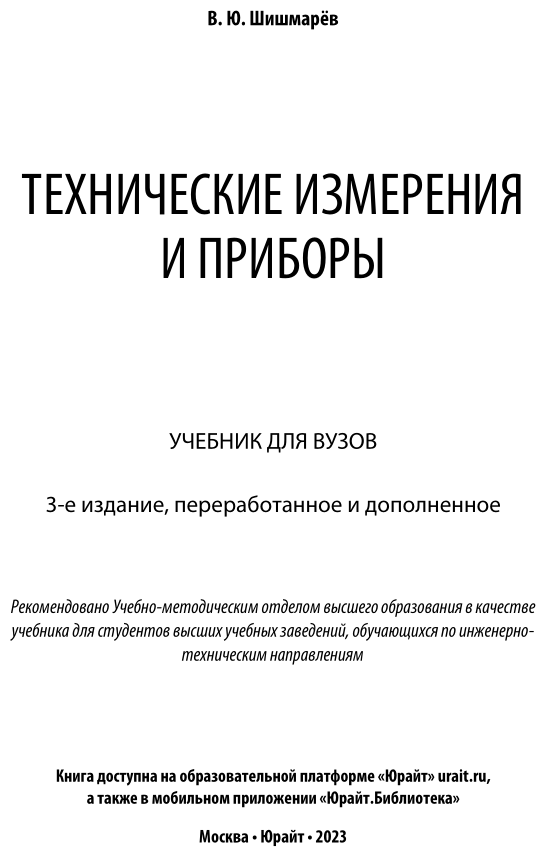 В. Ю. Шишмарёв

ТЕХНИЧЕСКИЕ ИЗМЕРЕНИЯ
И ПРИБОРЫ

УЧЕБНИК ДЛЯ ВУЗОВ

3-е издание, переработанное и дополненное

Рекомендовано Учебно-методическим отделом высшего образования в качестве учебника для студентов высших учебных заведений, обучающихся по инженерно-техническим направлениям

Книга доступна на образовательной платформе «Юрайт» urait.ru,
а также в мобильном приложении «Юрайт.Библиотека»

Москва • Юрайт • 2023